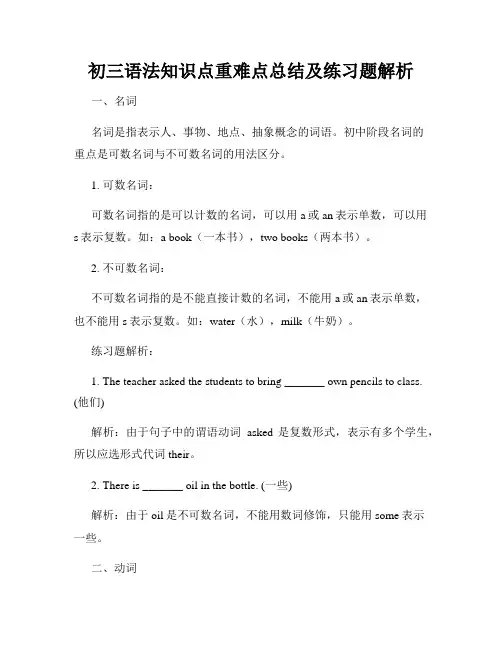 初三语法知识点重难点总结及练习题解析

一、名词

名词是指表示人、事物、地点、抽象概念的词语。初中阶段名词的重点是可数名词与不可数名词的用法区分。

1. 可数名词：

可数名词指的是可以计数的名词，可以用 a 或 an 表示单数，可以用 s 表示复数。如：a book（一本书），two books（两本书）。

2. 不可数名词：

不可数名词指的是不能直接计数的名词，不能用 a 或 an 表示单数，也不能用 s 表示复数。如：water（水），milk（牛奶）。

练习题解析：

1. The teacher asked the students to bring _______ own pencils to class. (他们)

解析：由于句子中的谓语动词 asked 是复数形式，表示有多个学生，所以应选形式代词 their。

2. There is _______ oil in the bottle. (一些)

解析：由于 oil 是不可数名词，不能用数词修饰，只能用 some 表示一些。

二、动词